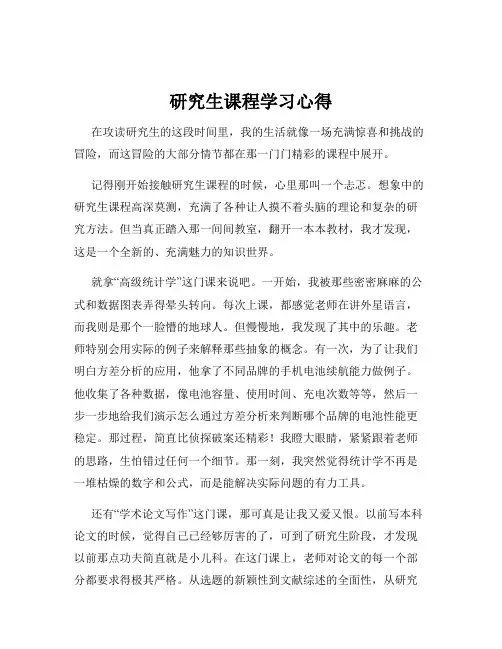 研究生课程学习心得

在攻读研究生的这段时间里，我的生活就像一场充满惊喜和挑战的冒险，而这冒险的大部分情节都在那一门门精彩的课程中展开。

记得刚开始接触研究生课程的时候，心里那叫一个忐忑。想象中的研究生课程高深莫测，充满了各种让人摸不着头脑的理论和复杂的研究方法。但当真正踏入那一间间教室，翻开一本本教材，我才发现，这是一个全新的、充满魅力的知识世界。

就拿“高级统计学”这门课来说吧。一开始，我被那些密密麻麻的公式和数据图表弄得晕头转向。每次上课，都感觉老师在讲外星语言，而我则是那个一脸懵的地球人。但慢慢地，我发现了其中的乐趣。老师特别会用实际的例子来解释那些抽象的概念。有一次，为了让我们明白方差分析的应用，他拿了不同品牌的手机电池续航能力做例子。他收集了各种数据，像电池容量、使用时间、充电次数等等，然后一步一步地给我们演示怎么通过方差分析来判断哪个品牌的电池性能更稳定。那过程，简直比侦探破案还精彩！我瞪大眼睛，紧紧跟着老师的思路，生怕错过任何一个细节。那一刻，我突然觉得统计学不再是一堆枯燥的数字和公式，而是能解决实际问题的有力工具。

还有“学术论文写作”这门课，那可真是让我又爱又恨。以前写本科论文的时候，觉得自己已经够厉害的了，可到了研究生阶段，才发现以前那点功夫简直就是小儿科。在这门课上，老师对论文的每一个部分都要求得极其严格。从选题的新颖性到文献综述的全面性，从研究